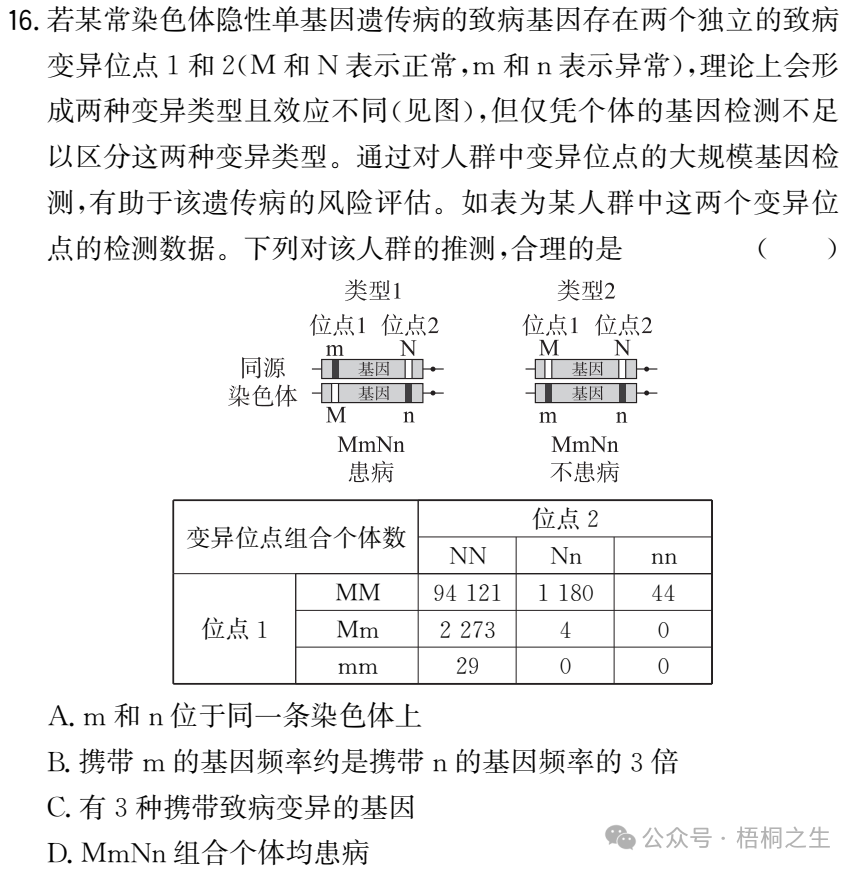 16. 若某常染色体隐性单基因遗传病的致病基因存在两个独立的致病变异位点 1 和 2(M 和 N 表示正常，m 和 n 表示异常)，理论上会形成两种变异类型且效应不同(见图)，但仅凭个体的基因检测不足以区分这两种变异类型。通过对人群中变异位点的大规模基因检测，有助于该遗传病的风险评估。如表为某人群中这两个变异位点的检测数据。下列对该人群的推测，合理的是 ( )

类型1
位点1 位点2
m N
同源染色体
基因
基因
M n
MmNn
患病

类型2
位点1 位点2
M N
基因
基因
m n
MmNn
不患病

| 变异位点组合个体数 | | 位点 2 | | |
|---|---|---|---|---|
| | | NN | Nn | nn |
| 位点 1 | MM | 94 121 | 1 180 | 44 |
| | Mm | 2 273 | 4 | 0 |
| | mm | 29 | 0 | 0 |

A. m 和 n 位于同一条染色体上
B. 携带 m 的基因频率约是携带 n 的基因频率的 3 倍
C. 有 3 种携带致病变异的基因
D. MmNn 组合个体均患病

公众号 · 梧桐之生